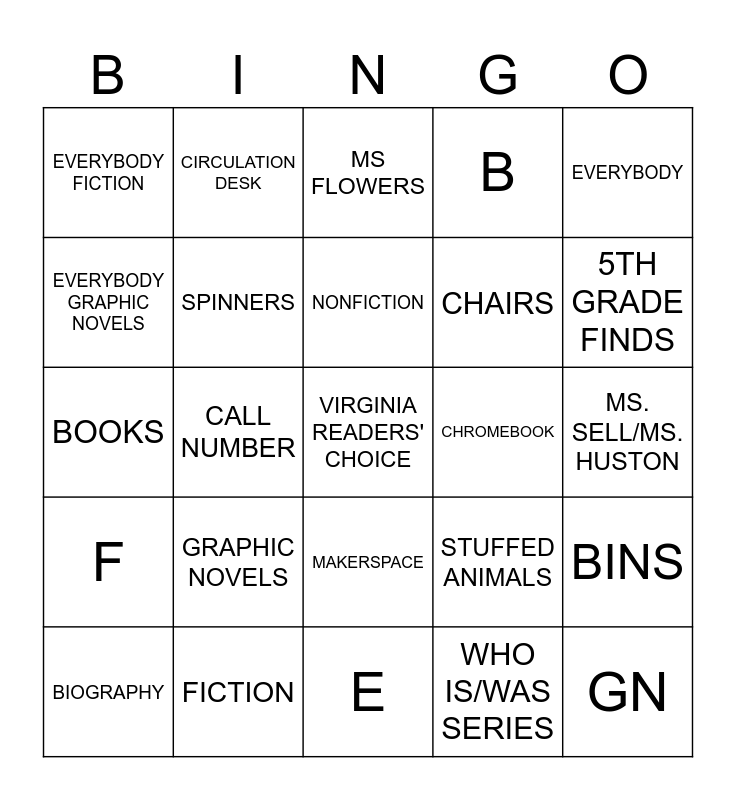 | B | I | N | G | O |
|---|---|---|---|---|
| EVERYBODY FICTION | CIRCULATION DESK | MS FLOWERS | B | EVERYBODY |
| EVERYBODY GRAPHIC NOVELS | SPINNERS | NONFICTION | CHAIRS | 5TH GRADE FINDS |
| BOOKS | CALL NUMBER | VIRGINIA READERS' CHOICE | CHROMEBOOK | MS. SELL/MS. HUSTON |
| F | GRAPHIC NOVELS | MAKERSPACE | STUFFED ANIMALS | BINS |
| BIOGRAPHY | FICTION | E | WHO IS/WAS SERIES | GN |